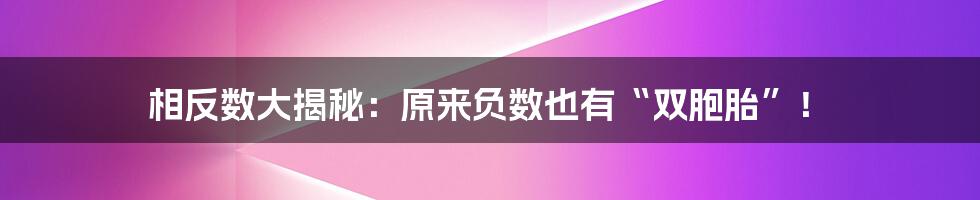 相反数大揭秘：原来负数也有“双胞胎”！